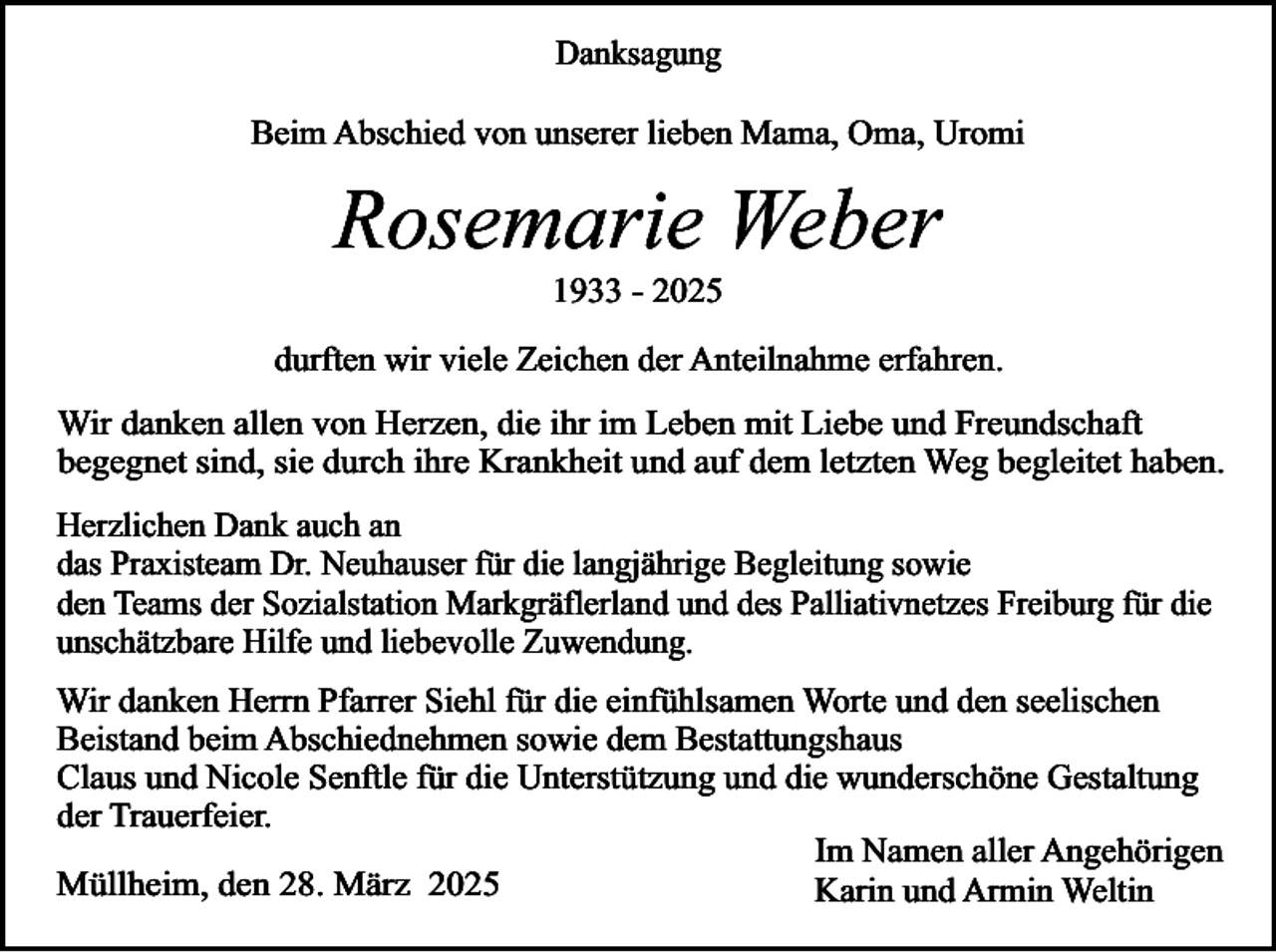 Danksagung

Beim Abschied von unserer lieben Mama, Oma, Uromi

Rosemarie Weber

1933 - 2025

durften wir viele Zeichen der Anteilnahme erfahren.

Wir danken allen von Herzen, die ihr im Leben mit Liebe und Freundschaft begegnet sind, sie durch ihre Krankheit und auf dem letzten Weg begleitet haben.

Herzlichen Dank auch an
das Praxisteam Dr. Neuhauser für die langjährige Begleitung sowie
den Teams der Sozialstation Markgräflerland und des Palliativnetzes Freiburg für die unschätzbare Hilfe und liebevolle Zuwendung.

Wir danken Herrn Pfarrer Siehl für die einfühlsamen Worte und den seelischen Beistand beim Abschiednehmen sowie dem Bestattungshaus
Claus und Nicole Senftle für die Unterstützung und die wunderschöne Gestaltung der Trauerfeier.

Müllheim, den 28. März 2025

Im Namen aller Angehörigen
Karin und Armin Weltin